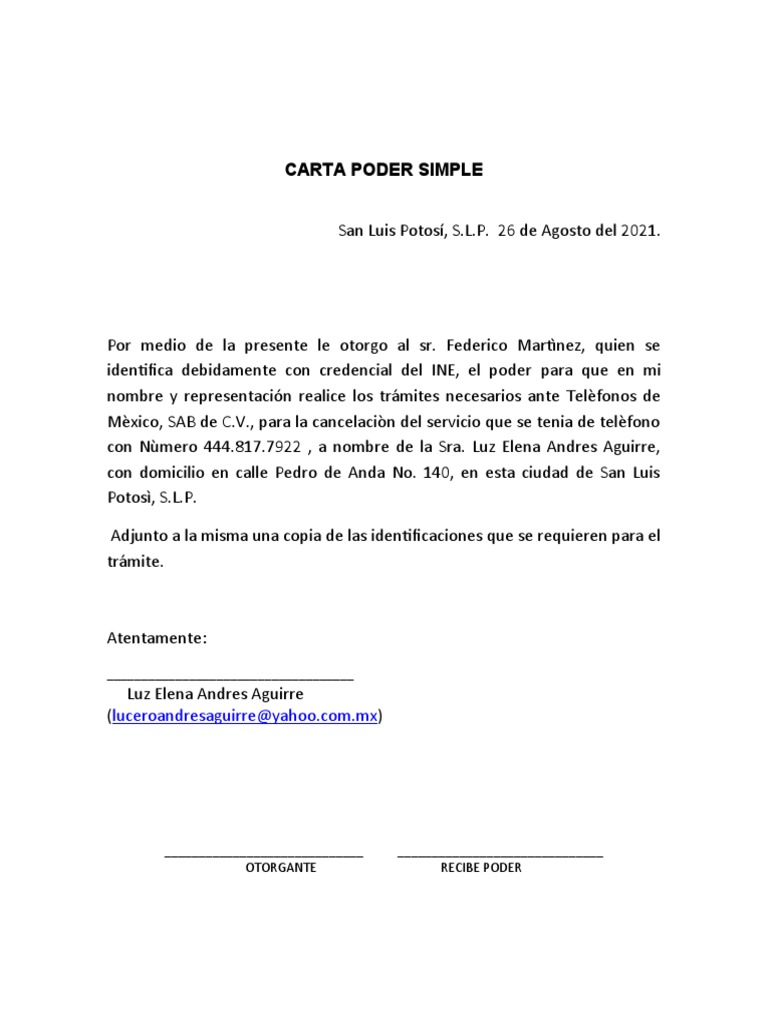 CARTA PODER SIMPLE

San Luis Potosí, S.L.P. 26 de Agosto del 2021.

Por medio de la presente le otorgo al sr. Federico Martìnez, quien se identifica debidamente con credencial del INE, el poder para que en mi nombre y representación realice los trámites necesarios ante Telèfonos de Mèxico, SAB de C.V., para la cancelaciòn del servicio que se tenia de telèfono con Nùmero 444.817.7922 , a nombre de la Sra. Luz Elena Andres Aguirre, con domicilio en calle Pedro de Anda No. 140, en esta ciudad de San Luis Potosì, S.L.P.

Adjunto a la misma una copia de las identificaciones que se requieren para el trámite.

Atentamente:

Luz Elena Andres Aguirre
(luceroandresaguirre@yahoo.com.mx)

OTORGANTE

RECIBE PODER